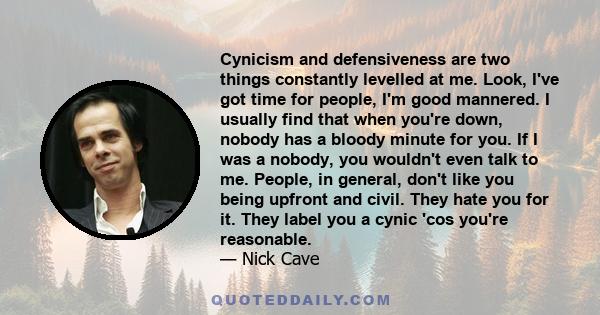 Cynicism and defensiveness are two things constantly levelled at me. Look, I've got time for people, I'm good mannered. I usually find that when you're down, nobody has a bloody minute for you. If I was a nobody, you wouldn't even talk to me. People, in general, don't like you being upfront and civil. They hate you for it. They label you a cynic 'cos you're reasonable.
— Nick Cave

QUOTEDDAILY.COM